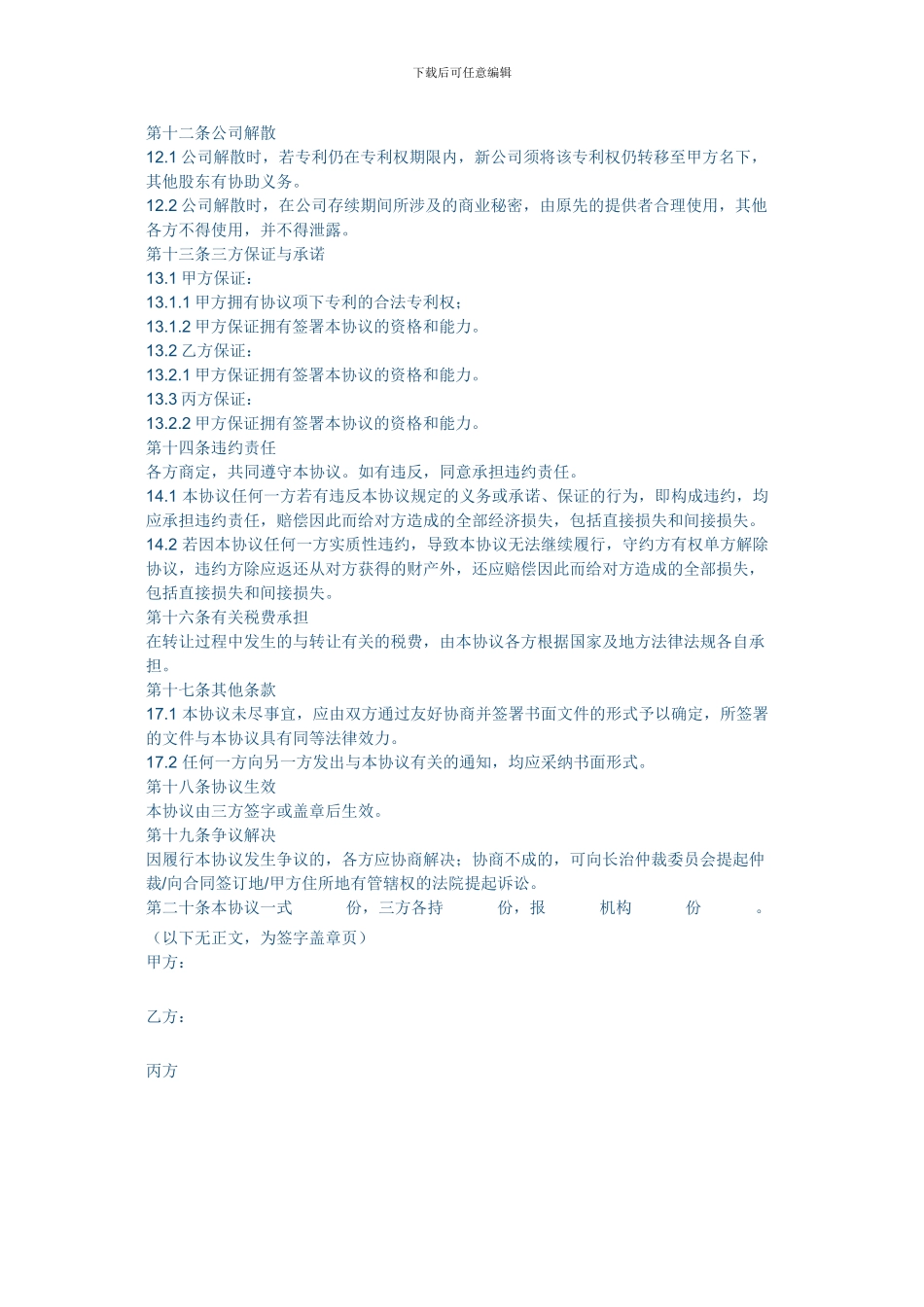 下载后可任意编辑

第十二条公司解散
12.1 公司解散时，若专利仍在专利权期限内，新公司须将该专利权仍转移至甲方名下，其他股东有协助义务。
12.2 公司解散时，在公司存续期间所涉及的商业秘密，由原先的提供者合理使用，其他各方不得使用，并不得泄露。
第十三条三方保证与承诺
13.1 甲方保证：
13.1.1 甲方拥有协议项下专利的合法专利权；
13.1.2 甲方保证拥有签署本协议的资格和能力。
13.2 乙方保证：
13.2.1 甲方保证拥有签署本协议的资格和能力。
13.3 丙方保证：
13.2.2 甲方保证拥有签署本协议的资格和能力。
第十四条违约责任
各方商定，共同遵守本协议。如有违反，同意承担违约责任。
14.1 本协议任何一方若有违反本协议规定的义务或承诺、保证的行为，即构成违约，均应承担违约责任，赔偿因此而给对方造成的全部经济损失，包括直接损失和间接损失。
14.2 若因本协议任何一方实质性违约，导致本协议无法继续履行，守约方有权单方解除协议，违约方除应返还从对方获得的财产外，还应赔偿因此而给对方造成的全部损失，包括直接损失和间接损失。
第十六条有关税费承担
在转让过程中发生的与转让有关的税费，由本协议各方根据国家及地方法律法规各自承担。
第十七条其他条款
17.1 本协议未尽事宜，应由双方通过友好协商并签署书面文件的形式予以确定，所签署的文件与本协议具有同等法律效力。
17.2 任何一方向另一方发出与本协议有关的通知，均应采纳书面形式。
第十八条协议生效
本协议由三方签字或盖章后生效。
第十九条争议解决
因履行本协议发生争议的，各方应协商解决；协商不成的，可向长治仲裁委员会提起仲裁/向合同签订地/甲方住所地有管辖权的法院提起诉讼。
第二十条本协议一式 份，三方各持 份，报 机构 份 。
（以下无正文，为签字盖章页）
甲方：

乙方：

丙方